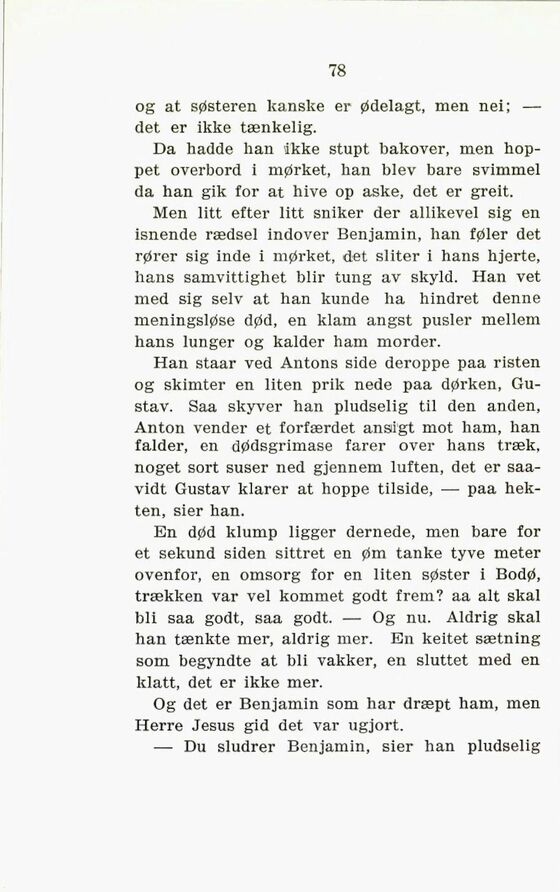 78

og at søsteren kanske er ødelagt, men nei; — det er ikke tænkelig.

Da hadde han ikke stupt bakover, men hoppet overbord i mørket, han blev bare svimmel da han gik for at hive op aske, det er greit.

Men litt efter litt sniker der allikevel sig en isnende rædsel indover Benjamin, han føler det rører sig inde i mørket, det sliter i hans hjerte, hans samvittighet blir tung av skyld. Han vet med sig selv at han kunde ha hindret denne meningsløse død, en klam angst pusler mellem hans lunger og kalder ham morder.

Han staar ved Antons side deroppe paa risten og skimter en liten prik nede paa dørken, Gustav. Saa skyver han pludselig til den anden, Anton vender et forfærdet ansigt mot ham, han falder, en dødsgrimase farer over hans træk, noget sort suser ned gjennem luften, det er saavidt Gustav klarer at hoppe tilside, — paa hekten, sier han.

En død klump ligger dernede, men bare for et sekund siden sittret en øm tanke tyve meter ovenfor, en omsorg for en liten søster i Bodø, trækken var vel kommet godt frem? aa alt skal bli saa godt, saa godt. — Og nu. Aldrig skal han tænkte mer, aldrig mer. En keitet sætning som begyndte at bli vakker, en sluttet med en klatt, det er ikke mer.

Og det er Benjamin som har dræpt ham, men Herre Jesus gid det var ugjort.

— Du sludrer Benjamin, sier han pludselig